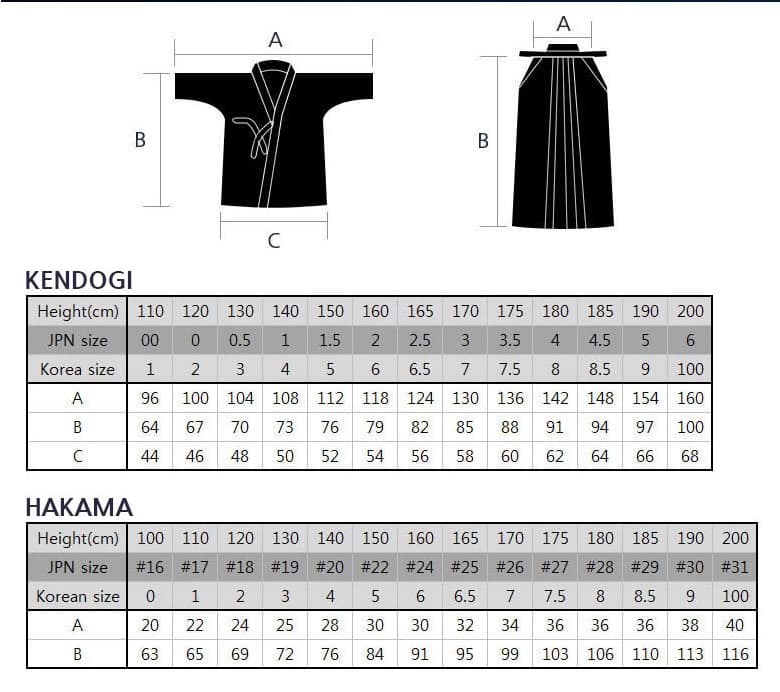 A

B

C

A

B

KENDOGI

| Height(cm) | 110 | 120 | 130 | 140 | 150 | 160 | 165 | 170 | 175 | 180 | 185 | 190 | 200 |
|---|---|---|---|---|---|---|---|---|---|---|---|---|---|
| JPN size | 00 | 0 | 0.5 | 1 | 1.5 | 2 | 2.5 | 3 | 3.5 | 4 | 4.5 | 5 | 6 |
| Korea size | 1 | 2 | 3 | 4 | 5 | 6 | 6.5 | 7 | 7.5 | 8 | 8.5 | 9 | 100 |
| A | 96 | 100 | 104 | 108 | 112 | 118 | 124 | 130 | 136 | 142 | 148 | 154 | 160 |
| B | 64 | 67 | 70 | 73 | 76 | 79 | 82 | 85 | 88 | 91 | 94 | 97 | 100 |
| C | 44 | 46 | 48 | 50 | 52 | 54 | 56 | 58 | 60 | 62 | 64 | 66 | 68 |

HAKAMA

| Height(cm) | 100 | 110 | 120 | 130 | 140 | 150 | 160 | 165 | 170 | 175 | 180 | 185 | 190 | 200 |
|---|---|---|---|---|---|---|---|---|---|---|---|---|---|---|
| JPN size | #16 | #17 | #18 | #19 | #20 | #22 | #24 | #25 | #26 | #27 | #28 | #29 | #30 | #31 |
| Korean size | 0 | 1 | 2 | 3 | 4 | 5 | 6 | 6.5 | 7 | 7.5 | 8 | 8.5 | 9 | 100 |
| A | 20 | 22 | 24 | 25 | 28 | 30 | 30 | 32 | 34 | 36 | 36 | 36 | 38 | 40 |
| B | 63 | 65 | 69 | 72 | 76 | 84 | 91 | 95 | 99 | 103 | 106 | 110 | 113 | 116 |